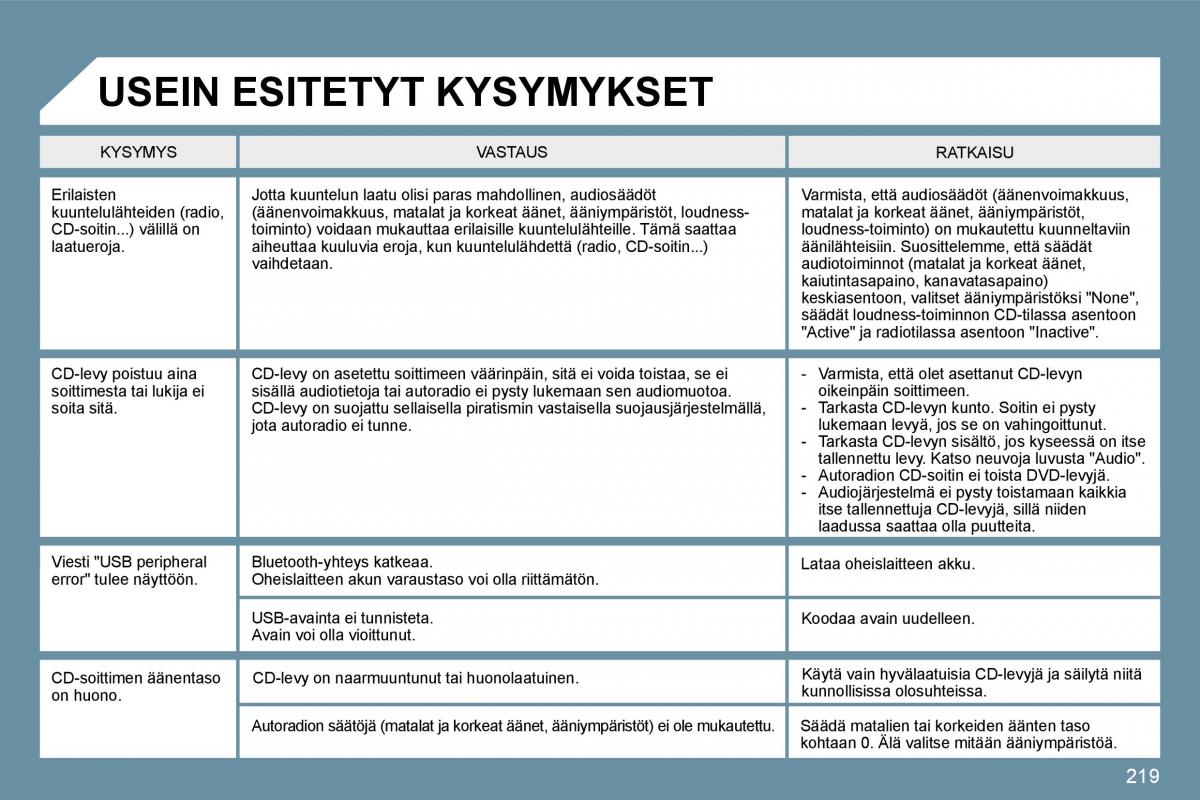 USEIN ESITETYT KYSYMYKSET

| KYSYMYS | VASTAUS | RATKAISU |
|---|---|---|
| Erilaisten kuuntelulähteiden (radio, CD-soitin...) välillä on laatueroja. | Jotta kuuntelun laatu olisi paras mahdollinen, audiosäädöt (äänenvoimakkuus, matalat ja korkeat äänet, ääniympäristöt, loudness-toiminto) voidaan mukauttaa erilaisille kuuntelulähteille. Tämä saattaa aiheuttaa kuuluvia eroja, kun kuuntelulähdettä (radio, CD-soitin...) vaihdetaan. | Varmista, että audiosäädöt (äänenvoimakkuus, matalat ja korkeat äänet, ääniympäristöt, loudness-toiminto) on mukautettu kuunneltaviin äänilähteisiin. Suosittelemme, että säädät audiotoiminnot (matalat ja korkeat äänet, kaiutintasapaino, kanavatasapaino) keskiasentoon, valitset ääniympäristöksi "None", säädät loudness-toiminnon CD-tilassa asentoon "Active" ja radiotilassa asentoon "Inactive". |
| CD-levy poistuu aina soittimesta tai lukija ei soita sitä. | CD-levy on asetettu soittimeen väärinpäin, sitä ei voida toistaa, se ei sisällä audiotietoja tai autoradio ei pysty lukemaan sen audiomuotoa. CD-levy on suojattu sellaisella piratismin vastaisella suojausjärjestelmällä, jota autoradio ei tunne. | - Varmista, että olet asettanut CD-levyn oikeinpäin soittimeen. - Tarkasta CD-levyn kunto. Soitin ei pysty lukemaan levyä, jos se on vahingoittunut. - Tarkasta CD-levyn sisältö, jos kyseessä on itse tallennettu levy. Katso neuvoja luvusta "Audio". - Autoradion CD-soitin ei toista DVD-levyjä. - Audiojärjestelmä ei pysty toistamaan kaikkia itse tallennettuja CD-levyjä, sillä niiden laadussa saattaa olla puutteita. |
| Viesti "USB peripheral error" tulee näyttöön. | Bluetooth-yhteys katkeaa. Oheislaitteen akun varaustaso voi olla riittämätön. | Lataa oheislaitteen akku. |
| | USB-avainta ei tunnisteta. Avain voi olla vioittunut. | Koodaa avain uudelleen. |
| CD-soittimen äänentaso on huono. | CD-levy on naarmuuntunut tai huonolaatuinen. | Käytä vain hyvälaatuisia CD-levyjä ja säilytä niitä kunnollisissa olosuhteissa. |
| | Autoradion säätöjä (matalat ja korkeat äänet, ääniympäristöt) ei ole mukautettu. | Säädä matalien tai korkeiden äänten taso kohtaan 0. Älä valitse mitään ääniympäristöä. |

219